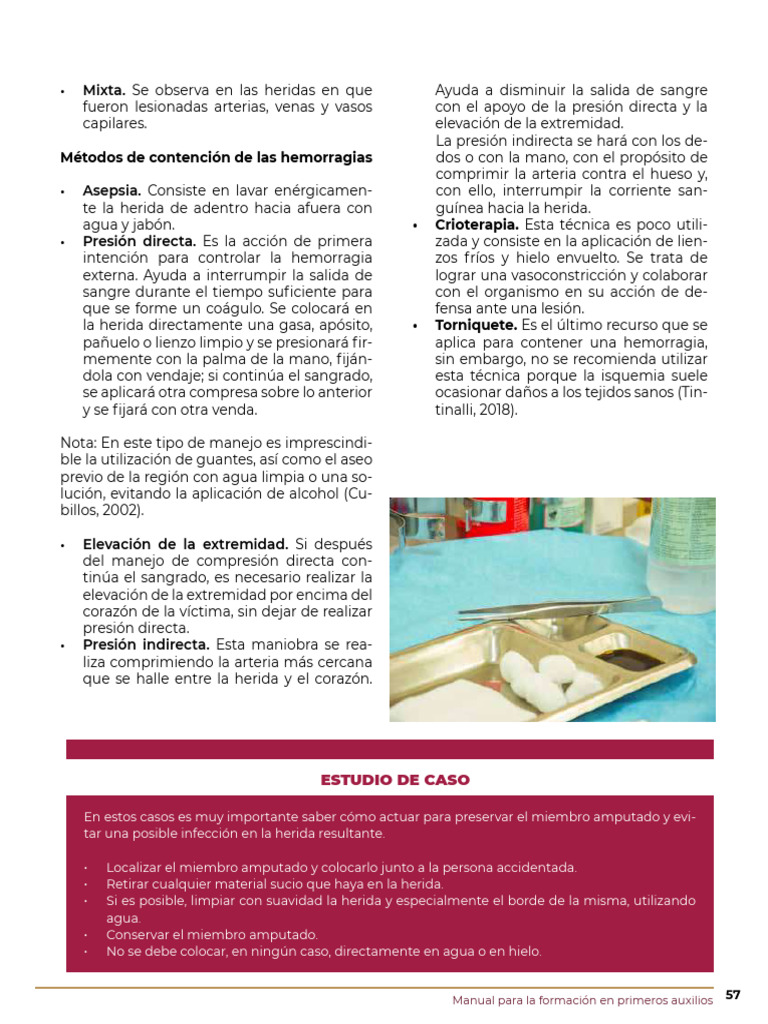 • **Mixta.** Se observa en las heridas en que fueron lesionadas arterias, venas y vasos capilares.

**Métodos de contención de las hemorragias**

• **Asepsia.** Consiste en lavar enérgicamente la herida de adentro hacia afuera con agua y jabón.
• **Presión directa.** Es la acción de primera intención para controlar la hemorragia externa. Ayuda a interrumpir la salida de sangre durante el tiempo suficiente para que se forme un coágulo. Se colocará en la herida directamente una gasa, apósito, pañuelo o lienzo limpio y se presionará firmemente con la palma de la mano, fijándola con vendaje; si continúa el sangrado, se aplicará otra compresa sobre lo anterior y se fijará con otra venda.

Nota: En este tipo de manejo es imprescindible la utilización de guantes, así como el aseo previo de la región con agua limpia o una solución, evitando la aplicación de alcohol (Cubillos, 2002).

• **Elevación de la extremidad.** Si después del manejo de compresión directa continúa el sangrado, es necesario realizar la elevación de la extremidad por encima del corazón de la víctima, sin dejar de realizar presión directa.
• **Presión indirecta.** Esta maniobra se realiza comprimiendo la arteria más cercana que se halle entre la herida y el corazón. Ayuda a disminuir la salida de sangre con el apoyo de la presión directa y la elevación de la extremidad.
La presión indirecta se hará con los dedos o con la mano, con el propósito de comprimir la arteria contra el hueso y, con ello, interrumpir la corriente sanguínea hacia la herida.
• **Crioterapia.** Esta técnica es poco utilizada y consiste en la aplicación de lienzos fríos y hielo envuelto. Se trata de lograr una vasoconstricción y colaborar con el organismo en su acción de defensa ante una lesión.
• **Torniquete.** Es el último recurso que se aplica para contener una hemorragia, sin embargo, no se recomienda utilizar esta técnica porque la isquemia suele ocasionar daños a los tejidos sanos (Tintinalli, 2018).

**ESTUDIO DE CASO**

En estos casos es muy importante saber cómo actuar para preservar el miembro amputado y evitar una posible infección en la herida resultante.

• Localizar el miembro amputado y colocarlo junto a la persona accidentada.
• Retirar cualquier material sucio que haya en la herida.
• Si es posible, limpiar con suavidad la herida y especialmente el borde de la misma, utilizando agua.
• Conservar el miembro amputado.
• No se debe colocar, en ningún caso, directamente en agua o en hielo.

Manual para la formación en primeros auxilios 57